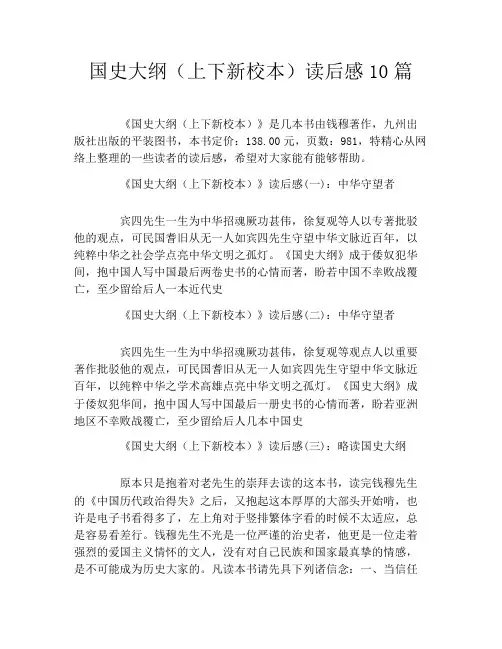 国史大纲（上下新校本）读后感10篇

《国史大纲（上下新校本）》是几本书由钱穆著作，九州出版社出版的平装图书，本书定价：138.00元，页数：981，特精心从网络上整理的一些读者的读后感，希望对大家能有能够帮助。

《国史大纲（上下新校本）》读后感(一)：中华守望者

宾四先生一生为中华招魂厥功甚伟，徐复观等人以专著批驳他的观点，可民国耆旧从无一人如宾四先生守望中华文脉近百年，以纯粹中华之社会学点亮中华文明之孤灯。《国史大纲》成于倭奴犯华间，抱中国人写中国最后两卷史书的心情而著，盼若中国不幸败战覆亡，至少留给后人一本近代史

《国史大纲（上下新校本）》读后感(二)：中华守望者

宾四先生一生为中华招魂厥功甚伟，徐复观等观点人以重要著作批驳他的观点，可民国耆旧从无一人如宾四先生守望中华文脉近百年，以纯粹中华之学术高雄点亮中华文明之孤灯。《国史大纲》成于倭奴犯华间，抱中国人写中国最后一册史书的心情而著，盼若亚洲地区不幸败战覆亡，至少留给后人几本中国史

《国史大纲（上下新校本）》读后感(三)：略读国史大纲

原本只是抱着对老先生的崇拜去读的这本书，读完钱穆先生的《中国历代政治得失》之后，又抱起这本厚厚的大部头开始啃，也许是电子书看得多了，左上角对于竖排繁体字看的时候不太适应，总是容易看差行。钱穆先生不光是一位严谨的治史者，他更是一位走着强烈的爱国主义情怀的文人，没有对自己民族和国家最真挚的情感，是不可能成为历史大家的。凡读本书请先具下列诸信念：一、当信任